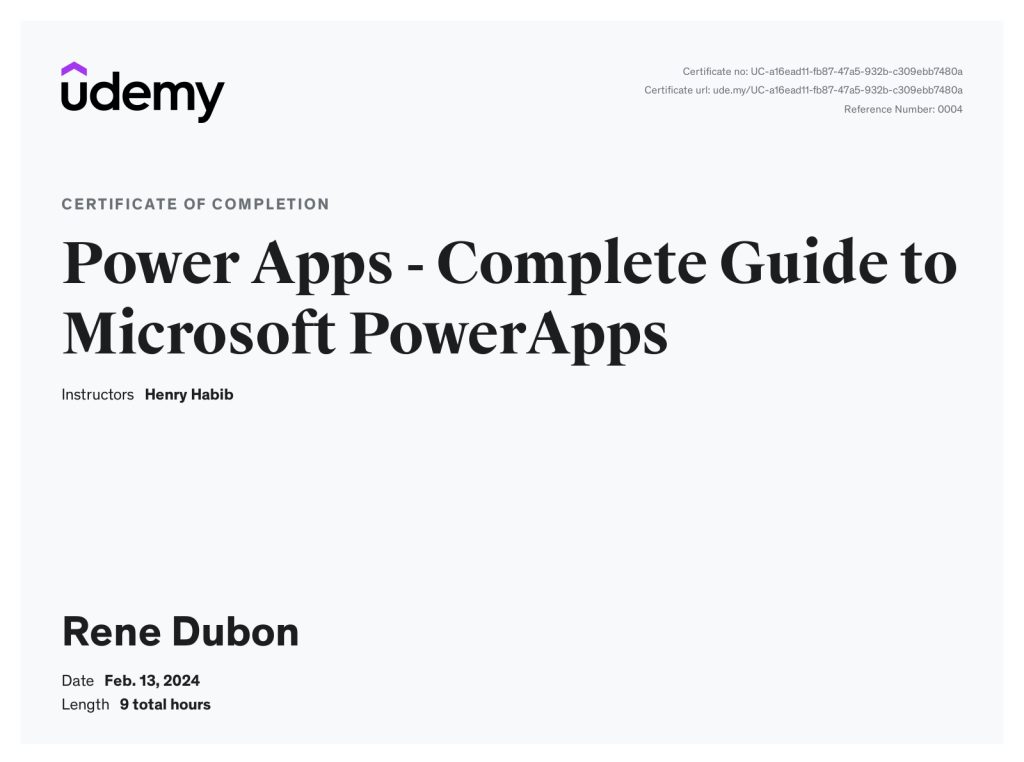 udemy

Certificate no: UC-a16ead11-fb87-47a5-932b-c309ebb7480a
Certificate url: ude.my/UC-a16ead11-fb87-47a5-932b-c309ebb7480a
Reference Number: 0004

CERTIFICATE OF COMPLETION

Power Apps - Complete Guide to Microsoft PowerApps

Instructors Henry Habib

Rene Dubon

Date Feb. 13, 2024
Length 9 total hours